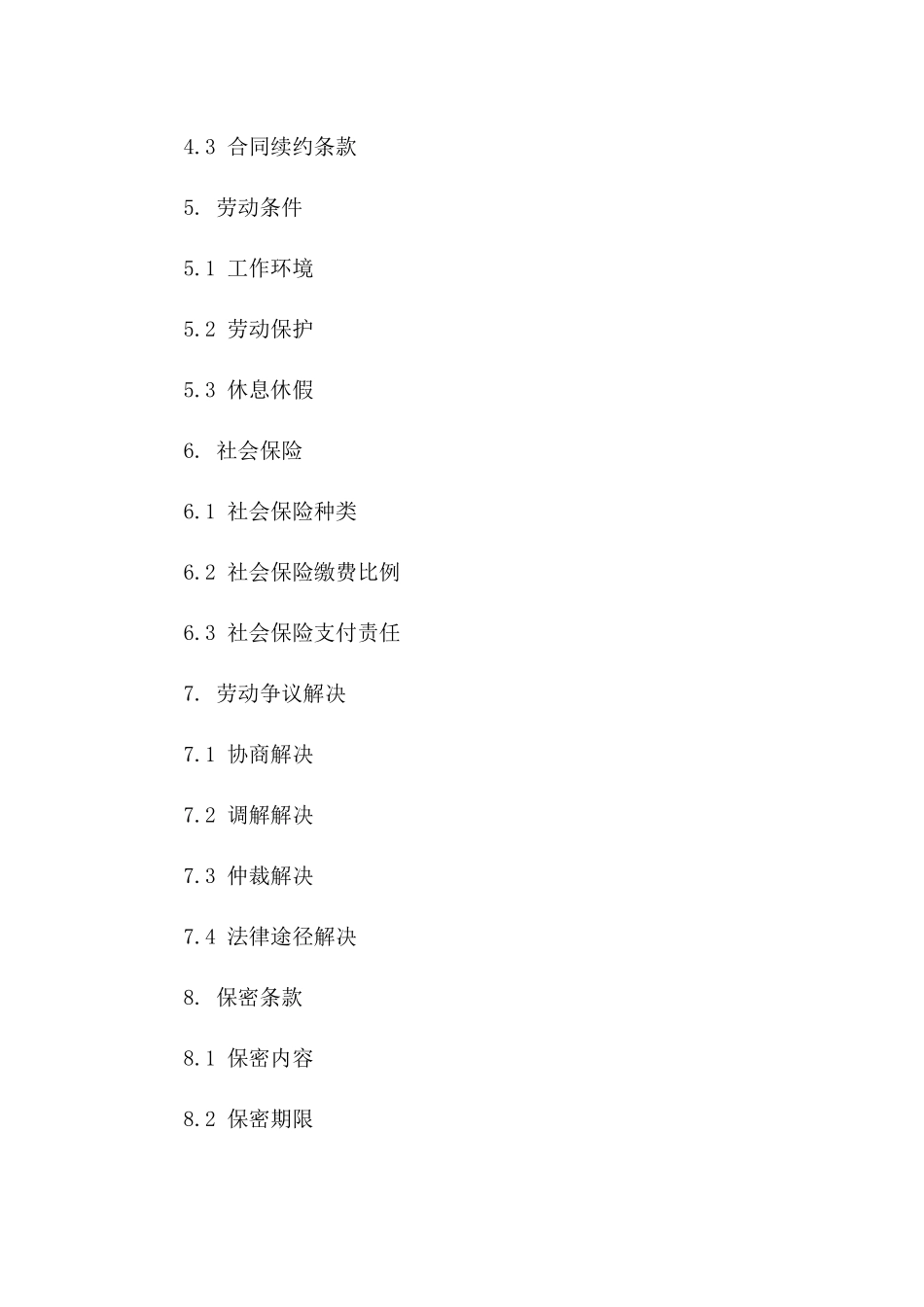 4.3 合同续约条款

5. 劳动条件

5.1 工作环境

5.2 劳动保护

5.3 休息休假

6. 社会保险

6.1 社会保险种类

6.2 社会保险缴费比例

6.3 社会保险支付责任

7. 劳动争议解决

7.1 协商解决

7.2 调解解决

7.3 仲裁解决

7.4 法律途径解决

8. 保密条款

8.1 保密内容

8.2 保密期限